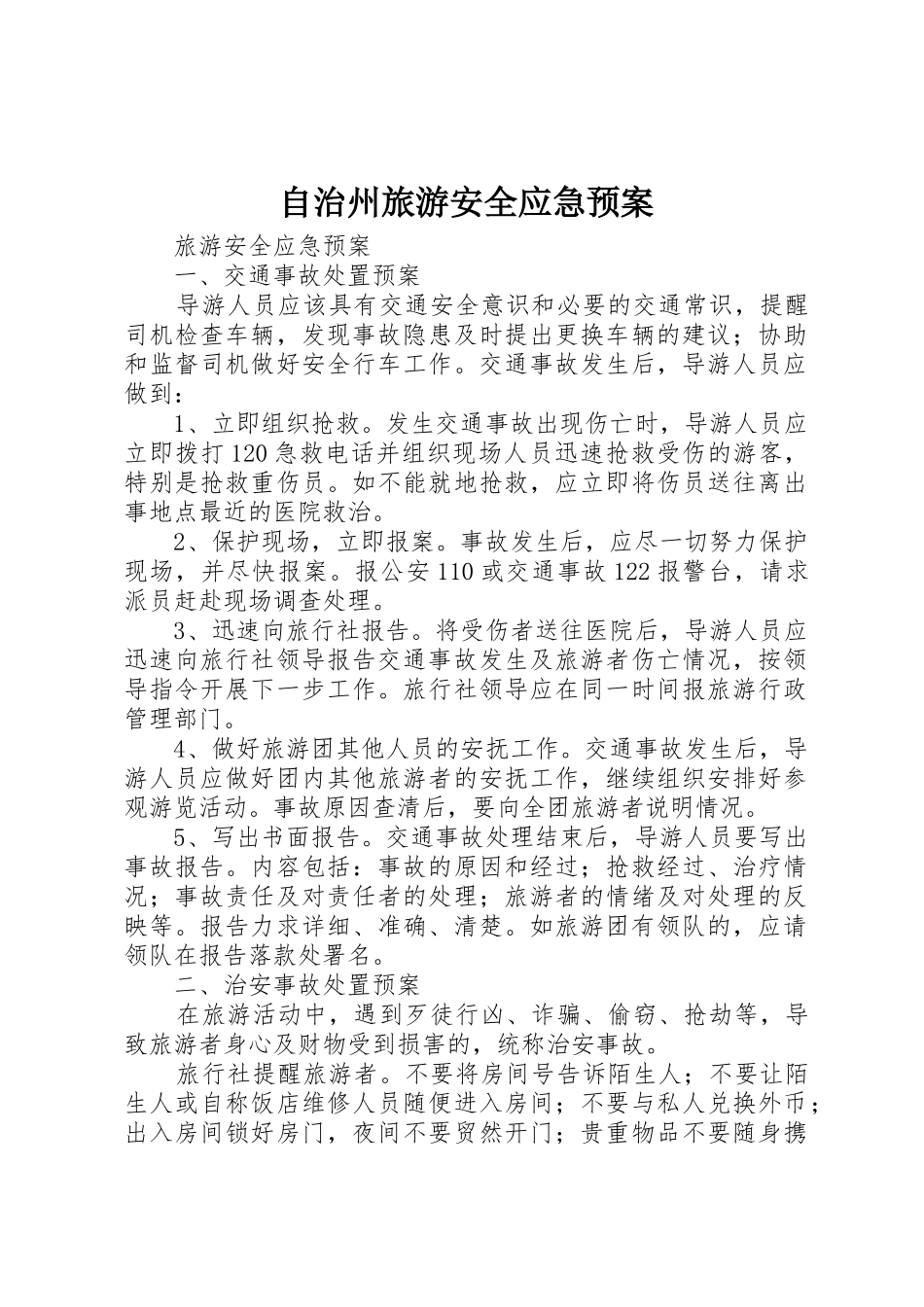 自治州旅游安全应急预案

旅游安全应急预案

一、交通事故处置预案

导游人员应该具有交通安全意识和必要的交通常识，提醒司机检查车辆，发现事故隐患及时提出更换车辆的建议；协助和监督司机做好安全行车工作。交通事故发生后，导游人员应做到：

1、立即组织抢救。发生交通事故出现伤亡时，导游人员应立即拨打120急救电话并组织现场人员迅速抢救受伤的游客，特别是抢救重伤员。如不能就地抢救，应立即将伤员送往离出事地点最近的医院救治。

2、保护现场，立即报案。事故发生后，应尽一切努力保护现场，并尽快报案。报公安110或交通事故122报警台，请求派员赶赴现场调查处理。

3、迅速向旅行社报告。将受伤者送往医院后，导游人员应迅速向旅行社领导报告交通事故发生及旅游者伤亡情况，按领导指令开展下一步工作。旅行社领导应在同一时间报旅游行政管理部门。

4、做好旅游团其他人员的安抚工作。交通事故发生后，导游人员应做好团内其他旅游者的安抚工作，继续组织安排好参观游览活动。事故原因查清后，要向全团旅游者说明情况。

5、写出书面报告。交通事故处理结束后，导游人员要写出事故报告。内容包括：事故的原因和经过；抢救经过、治疗情况；事故责任及对责任者的处理；旅游者的情绪及对处理的反映等。报告力求详细、准确、清楚。如旅游团有领队的，应请领队在报告落款处署名。

二、治安事故处置预案

在旅游活动中，遇到歹徒行凶、诈骗、偷窃、抢劫等，导致旅游者身心及财物受到损害的，统称治安事故。

旅行社提醒旅游者。不要将房间号告诉陌生人；不要让陌生人或自称饭店维修人员随便进入房间；不要与私人兑换外币；出入房间锁好房门，夜间不要贸然开门；贵重物品不要随身携